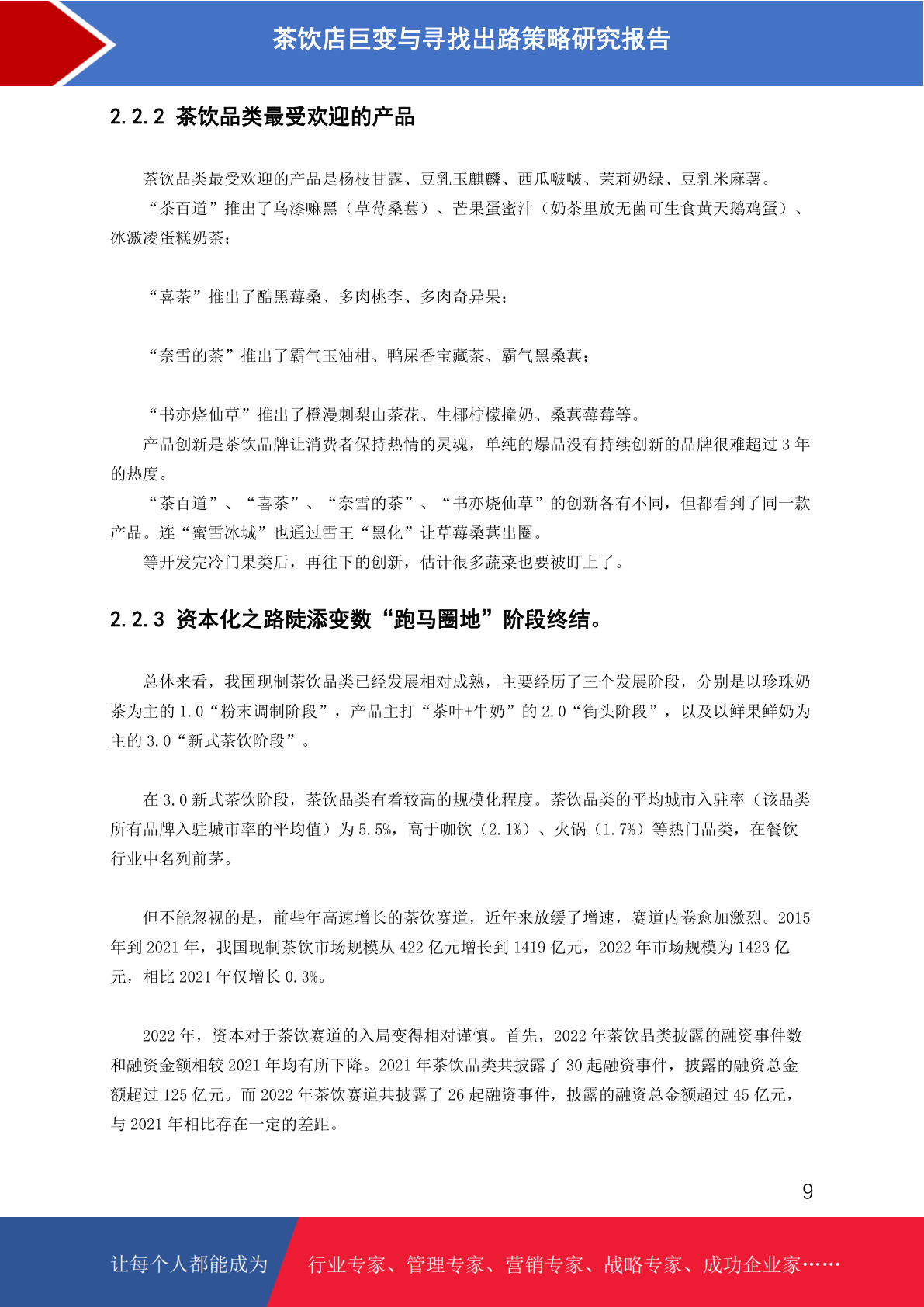 茶饮店巨变与寻找出路策略研究报告

2.2.2 茶饮品类最受欢迎的产品

茶饮品类最受欢迎的产品是杨枝甘露、豆乳玉麒麟、西瓜啵啵、茉莉奶绿、豆乳米麻薯。

“茶百道”推出了乌漆嘛黑（草莓桑葚）、芒果蛋蜜汁（奶茶里放无菌可生食黄天鹅鸡蛋）、冰激凌蛋糕奶茶；

“喜茶”推出了酷黑莓桑、多肉桃李、多肉奇异果；

“奈雪的茶”推出了霸气玉油柑、鸭屎香宝藏茶、霸气黑桑葚；

“书亦烧仙草”推出了橙漫刺梨山茶花、生椰柠檬撞奶、桑葚莓莓等。

产品创新是茶饮品牌让消费者保持热情的灵魂，单纯的爆品没有持续创新的品牌很难超过 3 年的热度。

“茶百道”、“喜茶”、“奈雪的茶”、“书亦烧仙草”的创新各有不同，但都看到了同一款产品。连“蜜雪冰城”也通过雪王“黑化”让草莓桑葚出圈。

等开发完冷门果类后，再往下的创新，估计很多蔬菜也要被盯上了。

2.2.3 资本化之路陡添变数“跑马圈地”阶段终结。

总体来看，我国现制茶饮品类已经发展相对成熟，主要经历了三个发展阶段，分别是以珍珠奶茶为主的 1.0“粉末调制阶段”，产品主打“茶叶+牛奶”的 2.0“街头阶段”，以及以鲜果鲜奶为主的 3.0“新式茶饮阶段”。

在 3.0 新式茶饮阶段，茶饮品类有着较高的规模化程度。茶饮品类的平均城市入驻率（该品类所有品牌入驻城市率的平均值）为 5.5%，高于咖饮（2.1%）、火锅（1.7%）等热门品类，在餐饮行业中名列前茅。

但不能忽视的是，前些年高速增长的茶饮赛道，近年来放缓了增速，赛道内卷愈加激烈。2015 年到 2021 年，我国现制茶饮市场规模从 422 亿元增长到 1419 亿元，2022 年市场规模为 1423 亿元，相比 2021 年仅增长 0.3%。

2022 年，资本对于茶饮赛道的入局变得相对谨慎。首先，2022 年茶饮品类披露的融资事件数和融资金额相较 2021 年均有所下降。2021 年茶饮品类共披露了 30 起融资事件，披露的融资总金额超过 125 亿元。而 2022 年茶饮赛道共披露了 26 起融资事件，披露的融资总金额超过 45 亿元，与 2021 年相比存在一定的差距。

9

让每个人都能成为 行业专家、管理专家、营销专家、战略专家、成功企业家……